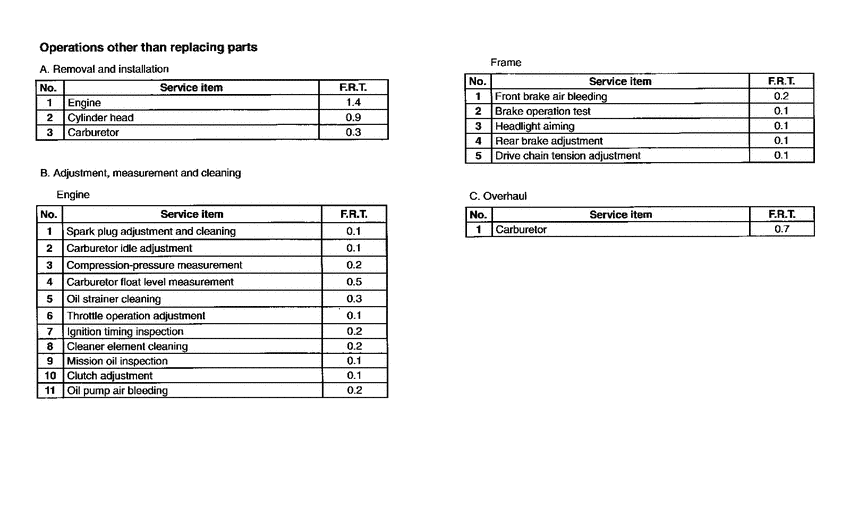 **Operations other than replacing parts**

A. Removal and installation

| No. | Service item | F.R.T. |
|---|---|---|
| 1 | Engine | 1.4 |
| 2 | Cylinder head | 0.9 |
| 3 | Carburetor | 0.3 |

B. Adjustment, measurement and cleaning

Engine

| No. | Service item | F.R.T. |
|---|---|---|
| 1 | Spark plug adjustment and cleaning | 0.1 |
| 2 | Carburetor idle adjustment | 0.1 |
| 3 | Compression-pressure measurement | 0.2 |
| 4 | Carburetor float level measurement | 0.5 |
| 5 | Oil strainer cleaning | 0.3 |
| 6 | Throttle operation adjustment | 0.1 |
| 7 | Ignition timing inspection | 0.2 |
| 8 | Cleaner element cleaning | 0.2 |
| 9 | Mission oil inspection | 0.1 |
| 10 | Clutch adjustment | 0.1 |
| 11 | Oil pump air bleeding | 0.2 |

Frame

| No. | Service item | F.R.T. |
|---|---|---|
| 1 | Front brake air bleeding | 0.2 |
| 2 | Brake operation test | 0.1 |
| 3 | Headlight aiming | 0.1 |
| 4 | Rear brake adjustment | 0.1 |
| 5 | Drive chain tension adjustment | 0.1 |

C. Overhaul

| No. | Service item | F.R.T. |
|---|---|---|
| 1 | Carburetor | 0.7 |